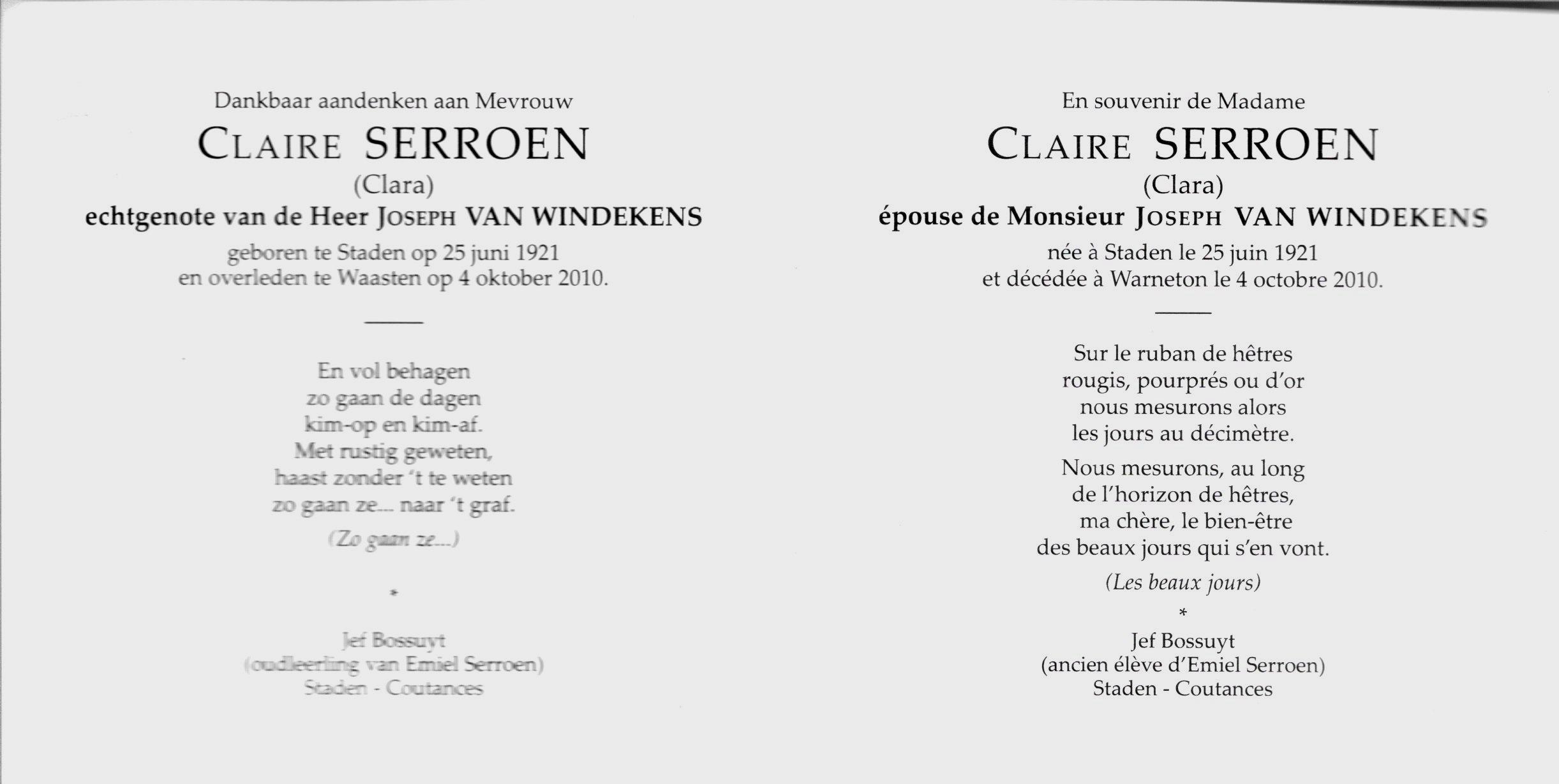 Dankbaar aandenken aan Mevrouw

CLAIRE SERROEN
(Clara)
echtgenote van de Heer JOSEPH VAN WINDEKENS
geboren te Staden op 25 juni 1921
en overleden te Waasten op 4 oktober 2010.

En vol behagen
zo gaan de dagen
kim-op en kim-af.
Met rustig geweten,
haast zonder 't te weten
zo gaan ze... naar 't graf.

(Zo gaan ze...)

*

Jef Bossuyt
(oudleerling van Emiel Serroen)
Staden - Coutances

En souvenir de Madame

CLAIRE SERROEN
(Clara)
épouse de Monsieur JOSEPH VAN WINDEKENS
née à Staden le 25 juin 1921
et décédée à Warneton le 4 octobre 2010.

Sur le ruban de hêtres
rougis, pourprés ou d'or
nous mesurons alors
les jours au décimètre.

Nous mesurons, au long
de l'horizon de hêtres,
ma chère, le bien-être
des beaux jours qui s'en vont.

(Les beaux jours)

*

Jef Bossuyt
(ancien élève d'Emiel Serroen)
Staden - Coutances